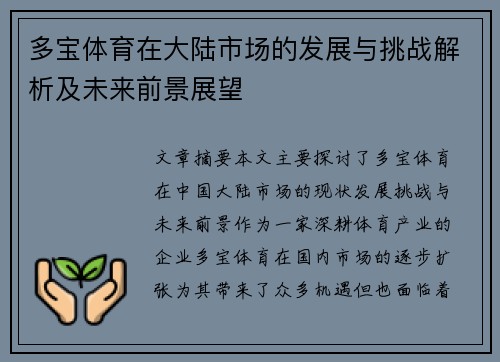 多宝体育在大陆市场的发展与挑战解析及未来前景展望

文章摘要本文主要探讨了多宝体育在中国大陆市场的现状发展挑战与未来前景作为一家深耕体育产业的企业多宝体育在国内市场的逐步扩张为其带来了众多机遇但也面临着